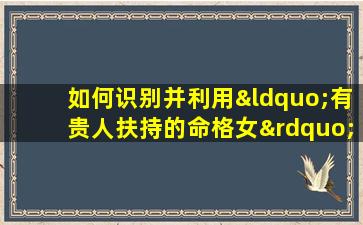 如何识别并利用&ldquo;有贵人扶持的命格女&rdquo;